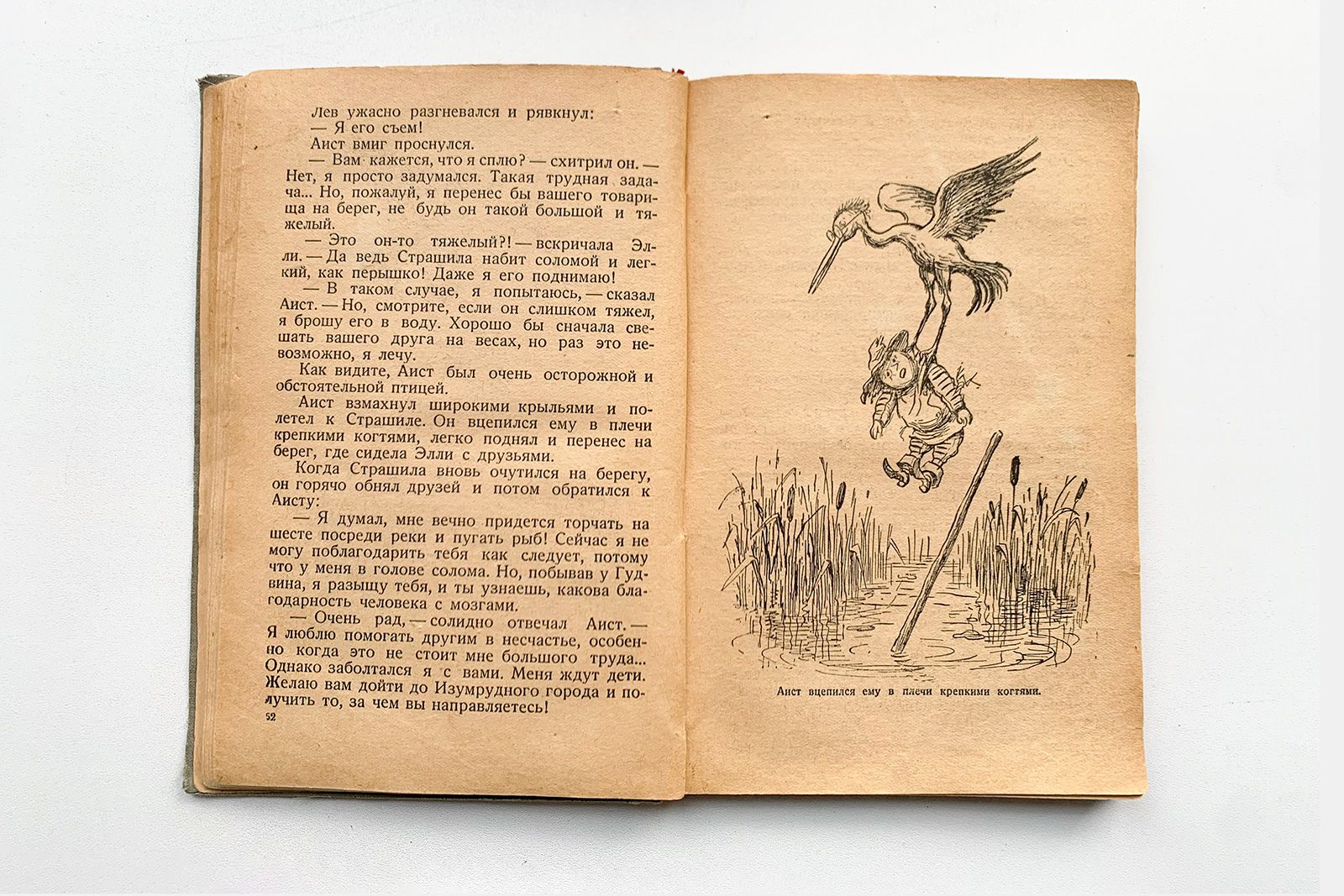 Лев ужасно разгневался и рявкнул:
— Я его съем!
Аист вмиг проснулся.
— Вам кажется, что я сплю? — схитрил он. — Нет, я просто задумался. Такая трудная задача... Но, пожалуй, я перенес бы вашего товарища на берег, не будь он такой большой и тяжелый.
— Это он-то тяжелый?! — вскричала Элли. — Да ведь Страшила набит соломой и легкий, как перышко! Даже я его поднимаю!
— В таком случае, я попытаюсь, — сказал Аист. — Но, смотрите, если он слишком тяжел, я брошу его в воду. Хорошо бы сначала свешать вашего друга на весах, но раз это невозможно, я лечу.
Как видите, Аист был очень осторожной и обстоятельной птицей.
Аист взмахнул широкими крыльями и полетел к Страшиле. Он вцепился ему в плечи крепкими когтями, легко поднял и перенес на берег, где сидела Элли с друзьями.
Когда Страшила вновь очутился на берегу, он горячо обнял друзей и потом обратился к Аисту:
— Я думал, мне вечно придется торчать на шесте посреди реки и пугать рыб! Сейчас я не могу поблагодарить тебя как следует, потому что у меня в голове солома. Но, побывав у Гудвина, я разыщу тебя, и ты узнаешь, какова благодарность человека с мозгами.
— Очень рад, — солидно отвечал Аист. — Я люблю помогать другим в несчастье, особенно когда это не стоит мне большого труда... Однако заболтался я с вами. Меня ждут дети. Желаю вам дойти до Изумрудного города и получить то, за чем вы направляетесь!
52

Аист вцепился ему в плечи крепкими когтями.